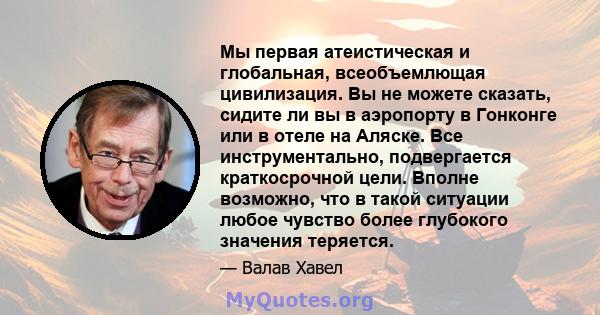 Мы первая атеистическая и глобальная, всеобъемлющая цивилизация. Вы не можете сказать, сидите ли вы в аэропорту в Гонконге или в отеле на Аляске. Все инструментально, подвергается краткосрочной цели. Вполне возможно, что в такой ситуации любое чувство более глубокого значения теряется.

— Валав Хавел

MyQuotes.org